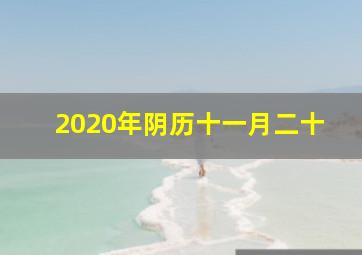 2020年阴历十一月二十